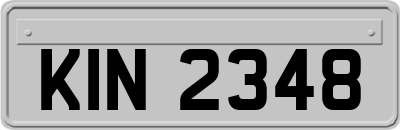 KIN 2348